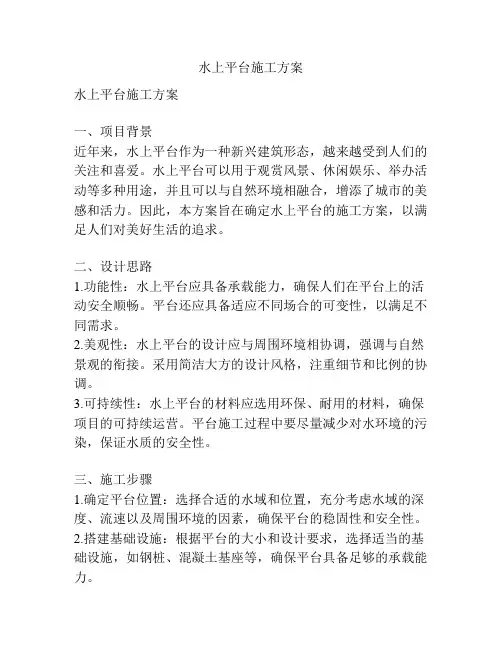 水上平台施工方案

水上平台施工方案

一、项目背景
近年来，水上平台作为一种新兴建筑形态，越来越受到人们的关注和喜爱。水上平台可以用于观赏风景、休闲娱乐、举办活动等多种用途，并且可以与自然环境相融合，增添了城市的美感和活力。因此，本方案旨在确定水上平台的施工方案，以满足人们对美好生活的追求。

二、设计思路
1.功能性：水上平台应具备承载能力，确保人们在平台上的活动安全顺畅。平台还应具备适应不同场合的可变性，以满足不同需求。
2.美观性：水上平台的设计应与周围环境相协调，强调与自然景观的衔接。采用简洁大方的设计风格，注重细节和比例的协调。
3.可持续性：水上平台的材料应选用环保、耐用的材料，确保项目的可持续运营。平台施工过程中要尽量减少对水环境的污染，保证水质的安全性。

三、施工步骤
1.确定平台位置：选择合适的水域和位置，充分考虑水域的深度、流速以及周围环境的因素，确保平台的稳固性和安全性。
2.搭建基础设施：根据平台的大小和设计要求，选择适当的基础设施，如钢桩、混凝土基座等，确保平台具备足够的承载能力。